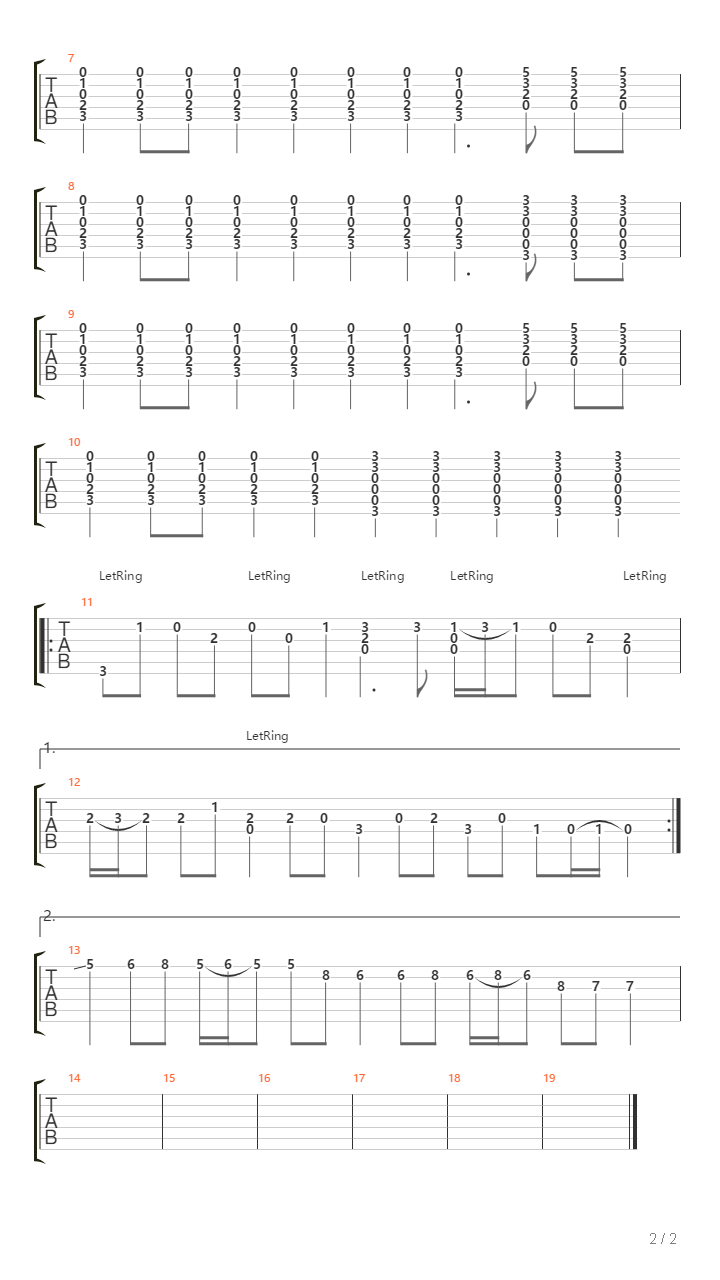 7
T
A
B
0 0 0 0 0 0 0 0 5 5 5
1 1 1 1 1 1 1 1 3 3 3
0 0 0 0 0 0 0 0 2 2 2
2 2 2 2 2 2 2 2 0 0 0
3 3 3 3 3 3 3 3

8
T
A
B
0 0 0 0 0 0 0 0 3 3 3
1 1 1 1 1 1 1 1 3 3 3
0 0 0 0 0 0 0 0 0 0 0
2 2 2 2 2 2 2 2 0 0 0
3 3 3 3 3 3 3 3 0 0 0
3 3 3

9
T
A
B
0 0 0 0 0 0 0 0 5 5 5
1 1 1 1 1 1 1 1 3 3 3
0 0 0 0 0 0 0 0 2 2 2
2 2 2 2 2 2 2 2 0 0 0
3 3 3 3 3 3 3 3

10
T
A
B
0 0 0 0 0 3 3 3 3 3
1 1 1 1 1 3 3 3 3 3
0 0 0 0 0 0 0 0 0 0
2 2 2 2 2 0 0 0 0 0
3 3 3 3 3 0 0 0 0 0
3 3 3 3 3

LetRing LetRing LetRing LetRing LetRing

11
T
A
B
3 1 0 2 0 0 1 3 2 0 3 1 0 0 3 1 0 2 2 0

LetRing
1.
12
T
A
B
2 3 2 2 1 2 0 2 0 3 0 2 3 0 1 0 1 0

2.
13
T
A
B
5 6 8 5 6 5 5 8 6 6 8 6 8 6 8 7 7

14 15 16 17 18 19
T
A
B

2 / 2